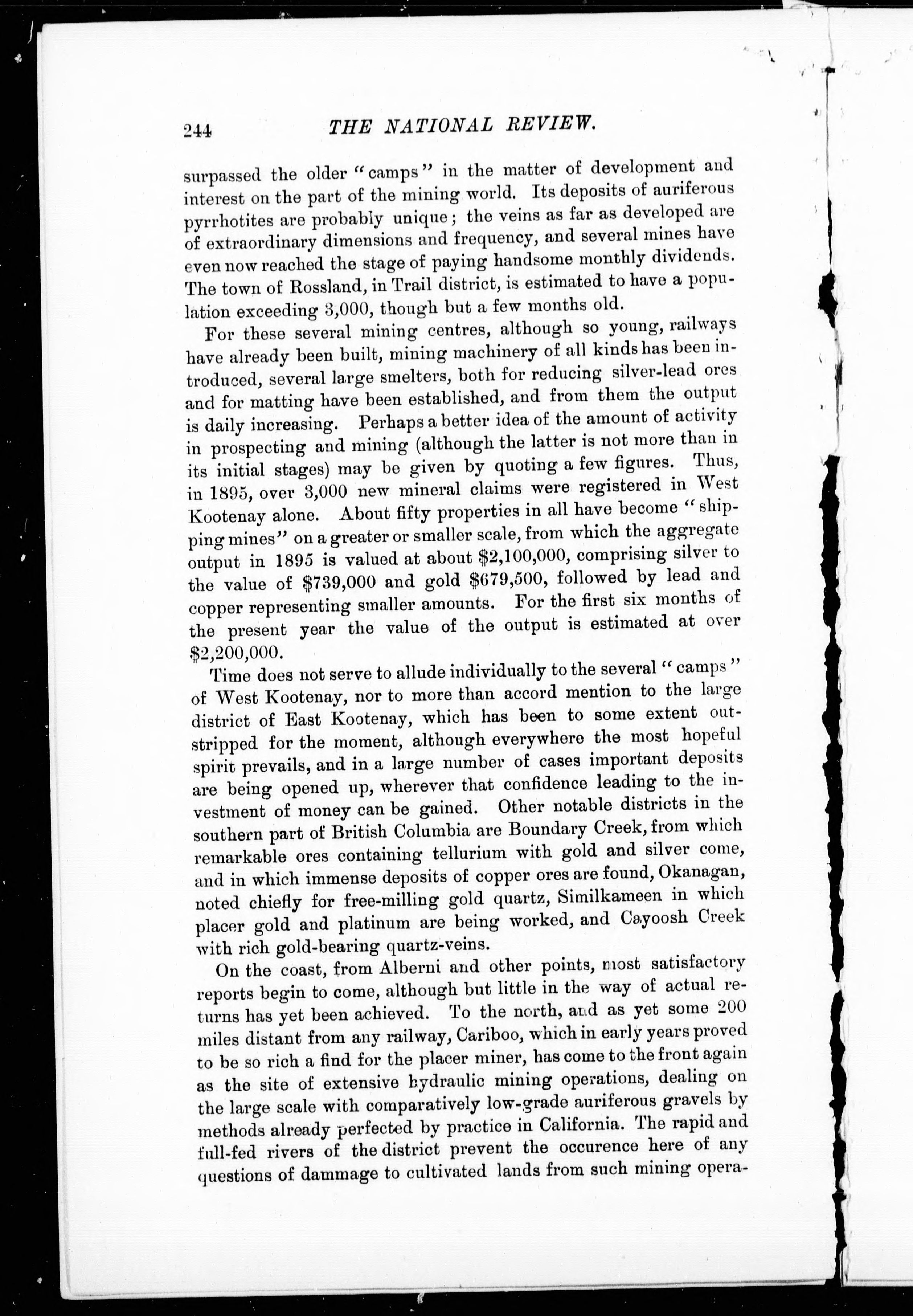 244 THE NATIONAL REVIEW.

surpassed the older "camps" in the matter of development and interest on the part of the mining world. Its deposits of auriferous pyrrhotites are probably unique; the veins as far as developed are of extraordinary dimensions and frequency, and several mines have even now reached the stage of paying handsome monthly dividends. The town of Rossland, in Trail district, is estimated to have a population exceeding 3,000, though but a few months old.

For these several mining centres, although so young, railways have already been built, mining machinery of all kinds has been introduced, several large smelters, both for reducing silver-lead ores and for matting have been established, and from them the output is daily increasing. Perhaps a better idea of the amount of activity in prospecting and mining (although the latter is not more than in its initial stages) may be given by quoting a few figures. Thus, in 1895, over 3,000 new mineral claims were registered in West Kootenay alone. About fifty properties in all have become "shipping mines" on a greater or smaller scale, from which the aggregate output in 1895 is valued at about \$2,100,000, comprising silver to the value of \$739,000 and gold \$679,500, followed by lead and copper representing smaller amounts. For the first six months of the present year the value of the output is estimated at over \$2,200,000.

Time does not serve to allude individually to the several "camps" of West Kootenay, nor to more than accord mention to the large district of East Kootenay, which has been to some extent outstripped for the moment, although everywhere the most hopeful spirit prevails, and in a large number of cases important deposits are being opened up, wherever that confidence leading to the investment of money can be gained. Other notable districts in the southern part of British Columbia are Boundary Creek, from which remarkable ores containing tellurium with gold and silver come, and in which immense deposits of copper ores are found, Okanagan, noted chiefly for free-milling gold quartz, Similkameen in which placer gold and platinum are being worked, and Cayoosh Creek with rich gold-bearing quartz-veins.

On the coast, from Alberni and other points, most satisfactory reports begin to come, although but little in the way of actual returns has yet been achieved. To the north, and as yet some 200 miles distant from any railway, Cariboo, which in early years proved to be so rich a find for the placer miner, has come to the front again as the site of extensive hydraulic mining operations, dealing on the large scale with comparatively low-grade auriferous gravels by methods already perfected by practice in California. The rapid and full-fed rivers of the district prevent the occurence here of any questions of dammage to cultivated lands from such mining opera-